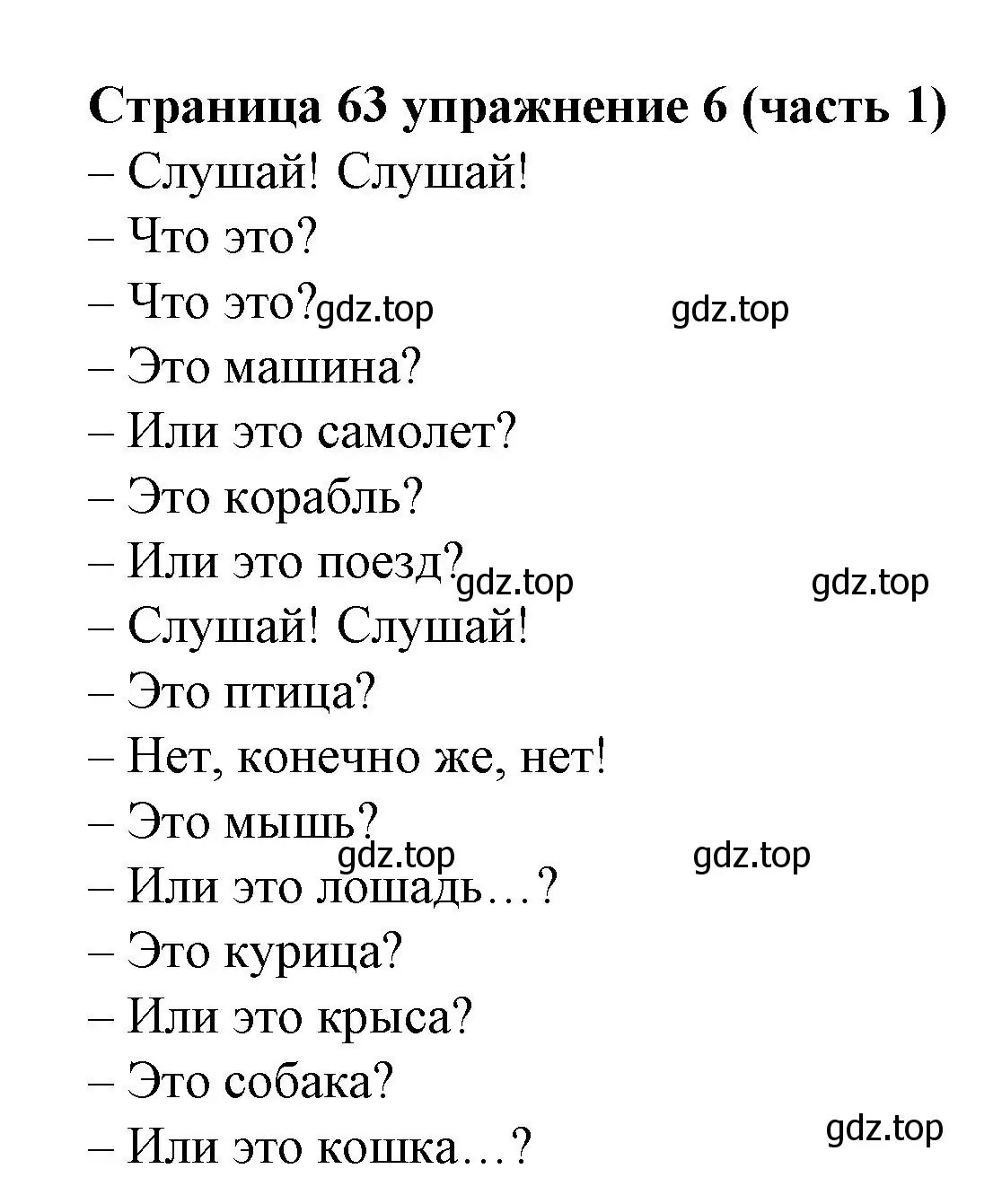 Страница 63 упражнение 6 (часть 1)

– Слушай! Слушай!

– Что это?

– Что это? gdz.top gdz.top

– Это машина?

– Или это самолет?

– Это корабль?

– Или это поезд? gdz.top gdz.top

– Слушай! Слушай!

– Это птица?

– Нет, конечно же, нет!

– Это мышь?

gdz.top gdz.top

– Или это лошадь…?

– Это курица?

– Или это крыса?

– Это собака?

gdz.top

– Или это кошка…?